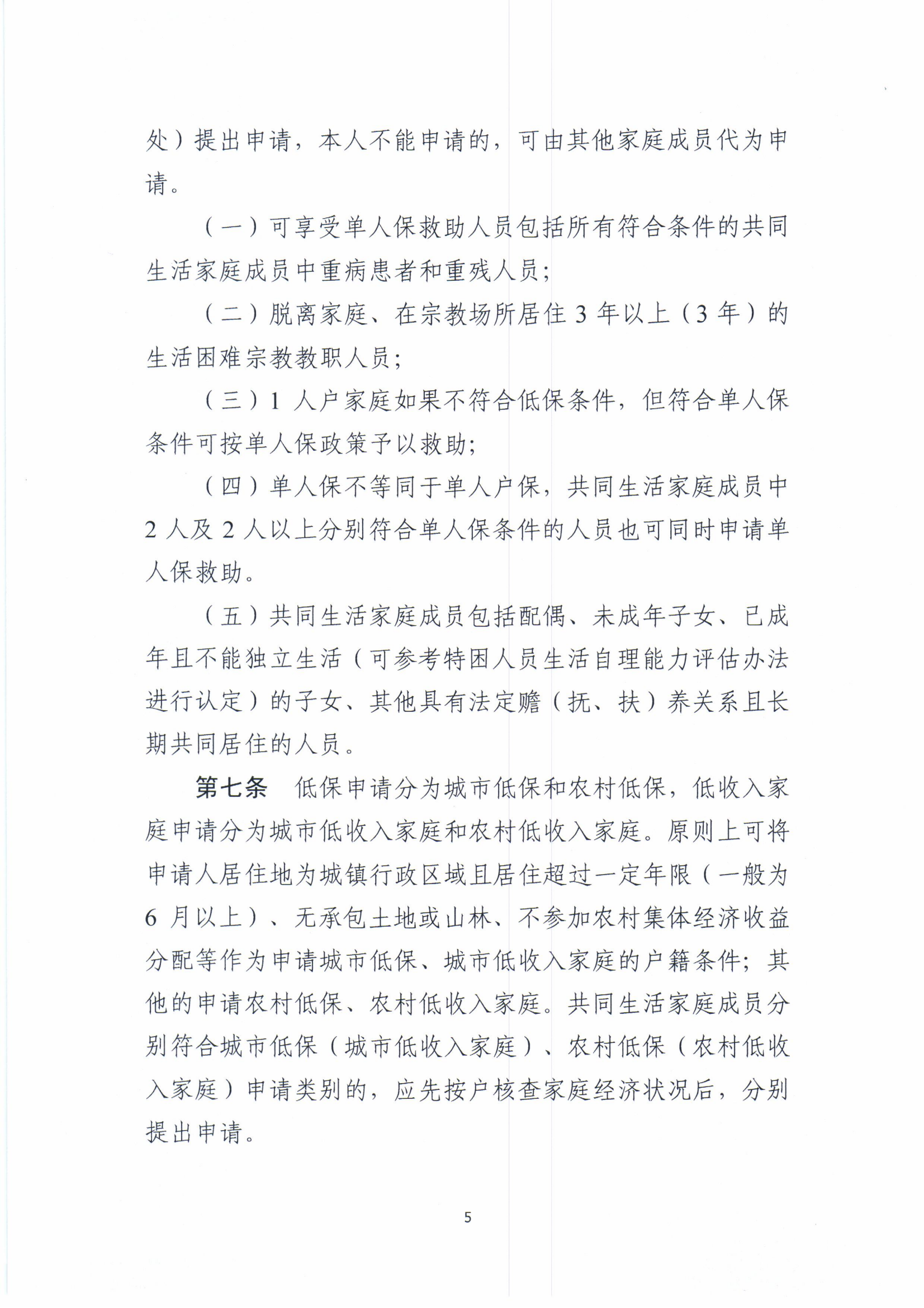 处）提出申请，本人不能申请的，可由其他家庭成员代为申请。

（一）可享受单人保救助人员包括所有符合条件的共同生活家庭成员中重病患者和重残人员；

（二）脱离家庭、在宗教场所居住 3 年以上（3 年）的生活困难宗教教职人员；

（三）1 人户家庭如果不符合低保条件，但符合单人保条件可按单人保政策予以救助；

（四）单人保不等同于单人户保，共同生活家庭成员中 2 人及 2 人以上分别符合单人保条件的人员也可同时申请单人保救助。

（五）共同生活家庭成员包括配偶、未成年子女、已成年且不能独立生活（可参考特困人员生活自理能力评估办法进行认定）的子女、其他具有法定赡（抚、扶）养关系且长期共同居住的人员。

第七条　低保申请分为城市低保和农村低保，低收入家庭申请分为城市低收入家庭和农村低收入家庭。原则上可将申请人居住地为城镇行政区域且居住超过一定年限（一般为 6 月以上）、无承包土地或山林、不参加农村集体经济收益分配等作为申请城市低保、城市低收入家庭的户籍条件；其他的申请农村低保、农村低收入家庭。共同生活家庭成员分别符合城市低保（城市低收入家庭）、农村低保（农村低收入家庭）申请类别的，应先按户核查家庭经济状况后，分别提出申请。

5